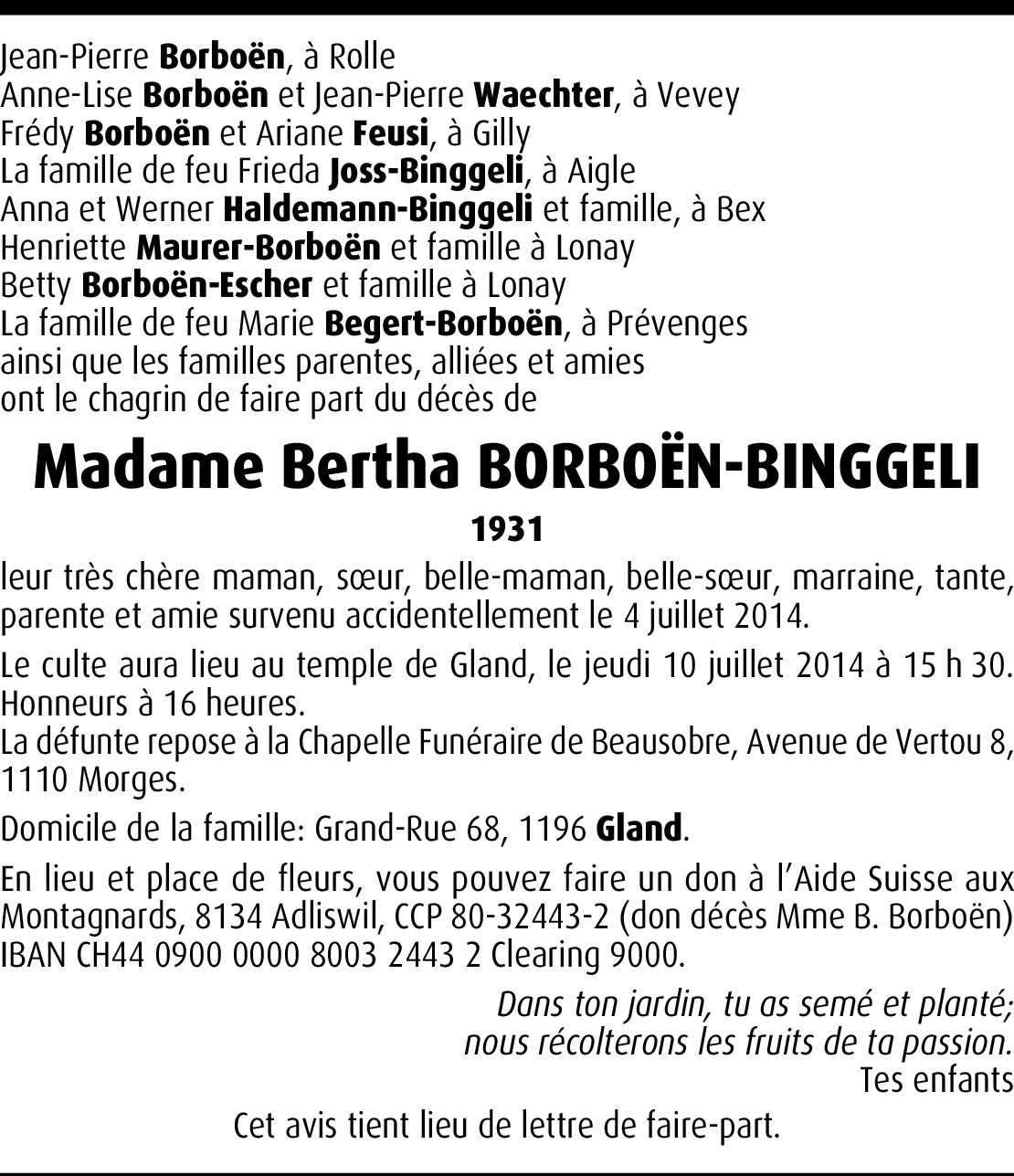 Jean-Pierre Borboën, à Rolle
Anne-Lise Borboën et Jean-Pierre Waechter, à Vevey
Frédy Borboën et Ariane Feusi, à Gilly
La famille de feu Frieda Joss-Binggeli, à Aigle
Anna et Werner Haldemann-Binggeli et famille, à Bex
Henriette Maurer-Borboën et famille à Lonay
Betty Borboën-Escher et famille à Lonay
La famille de feu Marie Begert-Borboën, à Prévenges
ainsi que les familles parentes, alliées et amies
ont le chagrin de faire part du décès de

Madame Bertha BORBOËN-BINGGELI

1931

leur très chère maman, sœur, belle-maman, belle-sœur, marraine, tante, parente et amie survenu accidentellement le 4 juillet 2014.

Le culte aura lieu au temple de Gland, le jeudi 10 juillet 2014 à 15 h 30.
Honneurs à 16 heures.
La défunte repose à la Chapelle Funéraire de Beausobre, Avenue de Vertou 8, 1110 Morges.

Domicile de la famille: Grand-Rue 68, 1196 Gland.

En lieu et place de fleurs, vous pouvez faire un don à l'Aide Suisse aux Montagnards, 8134 Adliswil, CCP 80-32443-2 (don décès Mme B. Borboën) IBAN CH44 0900 0000 8003 2443 2 Clearing 9000.

Dans ton jardin, tu as semé et planté;
nous récolterons les fruits de ta passion.
Tes enfants

Cet avis tient lieu de lettre de faire-part.